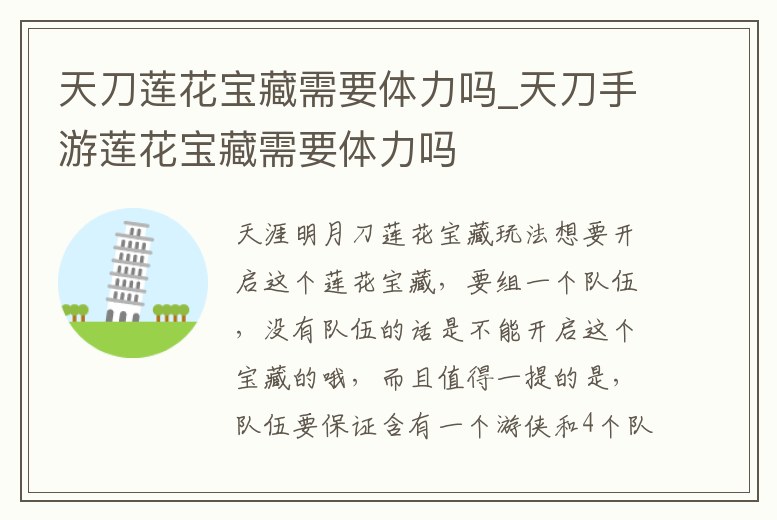 天刀莲花宝藏需要体力吗_天刀手游莲花宝藏需要体力吗

天涯明月刀莲花宝藏玩法想要开启这个莲花宝藏，要组一个队伍，没有队伍的话是不能开启这个宝藏的哦，而且值得一提的是，队伍要保证含有一个游侠和4个队